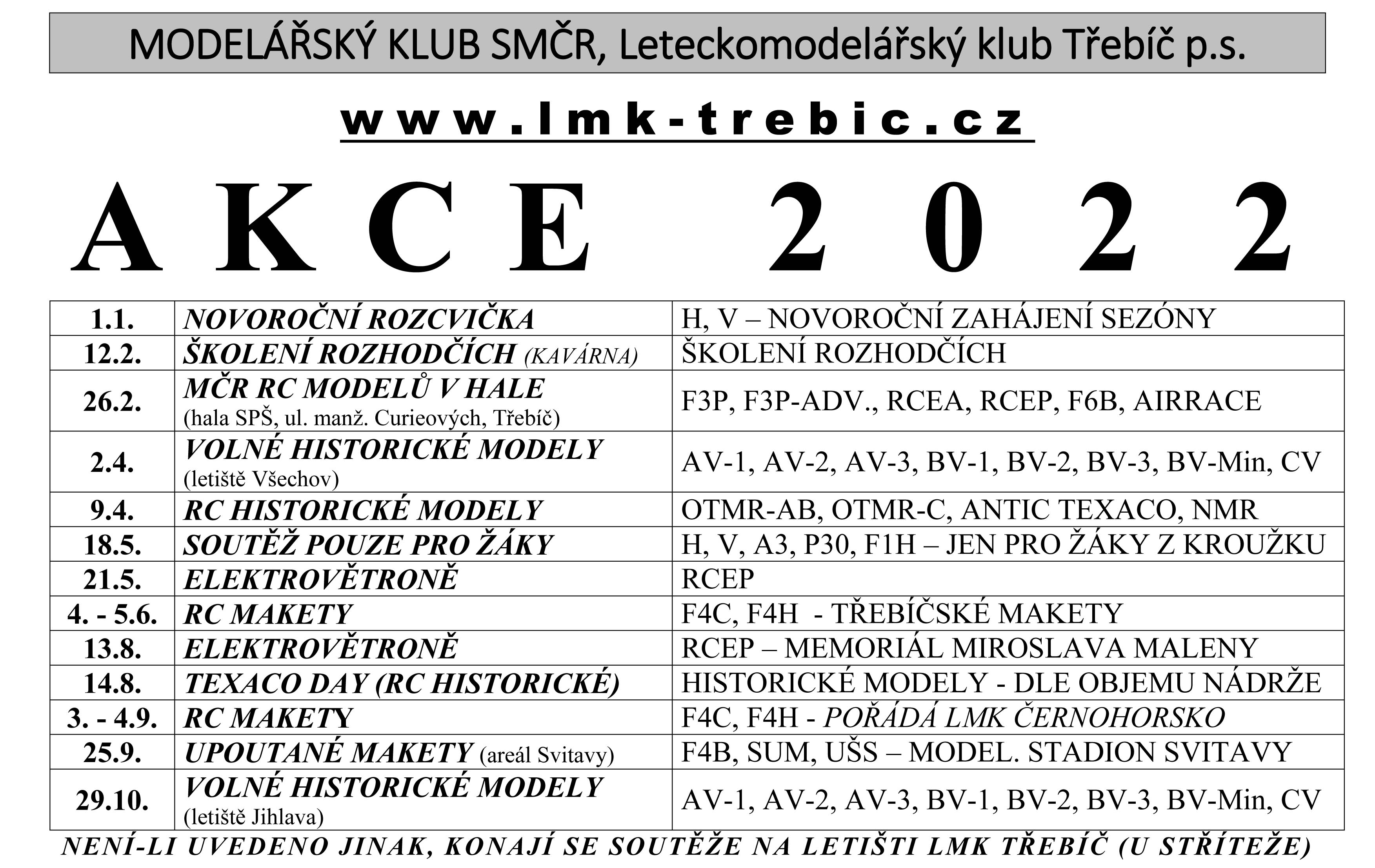 MODELÁŘSKÝ KLUB SMČR, Leteckomodelářský klub Třebíč p.s.

www.lmk-trebic.cz

AKCE 2022

| 1.1. | NOVOROČNÍ ROZCVIČKA | H, V – NOVOROČNÍ ZAHÁJENÍ SEZÓNY |
|---|---|---|
| 12.2. | ŠKOLENÍ ROZHODČÍCH (KAVÁRNA) | ŠKOLENÍ ROZHODČÍCH |
| 26.2. | MČR RC MODELŮ V HALE (hala SPŠ, ul. manž. Curieových, Třebíč) | F3P, F3P-ADV., RCEA, RCEP, F6B, AIRRACE |
| 2.4. | VOLNÉ HISTORICKÉ MODELY (letiště Všechov) | AV-1, AV-2, AV-3, BV-1, BV-2, BV-3, BV-Min, CV |
| 9.4. | RC HISTORICKÉ MODELY | OTMR-AB, OTMR-C, ANTIC TEXACO, NMR |
| 18.5. | SOUTĚŽ POUZE PRO ŽÁKY | H, V, A3, P30, F1H – JEN PRO ŽÁKY Z KROUŽKU |
| 21.5. | ELEKTROVĚTRONĚ | RCEP |
| 4. - 5.6. | RC MAKETY | F4C, F4H - TŘEBÍČSKÉ MAKETY |
| 13.8. | ELEKTROVĚTRONĚ | RCEP – MEMORIÁL MIROSLAVA MALENY |
| 14.8. | TEXACO DAY (RC HISTORICKÉ) | HISTORICKÉ MODELY - DLE OBJEMU NÁDRŽE |
| 3. - 4.9. | RC MAKETY | F4C, F4H - POŘÁDÁ LMK ČERNOHORSKO |
| 25.9. | UPOUTANÉ MAKETY (areál Svitavy) | F4B, SUM, UŠS – MODEL. STADION SVITAVY |
| 29.10. | VOLNÉ HISTORICKÉ MODELY (letiště Jihlava) | AV-1, AV-2, AV-3, BV-1, BV-2, BV-3, BV-Min, CV |

NENÍ-LI UVEDENO JINAK, KONAJÍ SE SOUTĚŽE NA LETIŠTI LMK TŘEBÍČ (U STŘÍTEŽE)